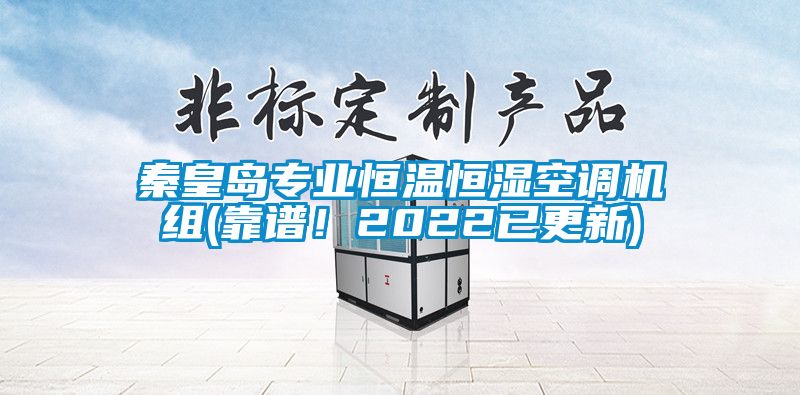 非标定制产品

秦皇岛专业恒温恒湿空调机组(靠谱！2022已更新)